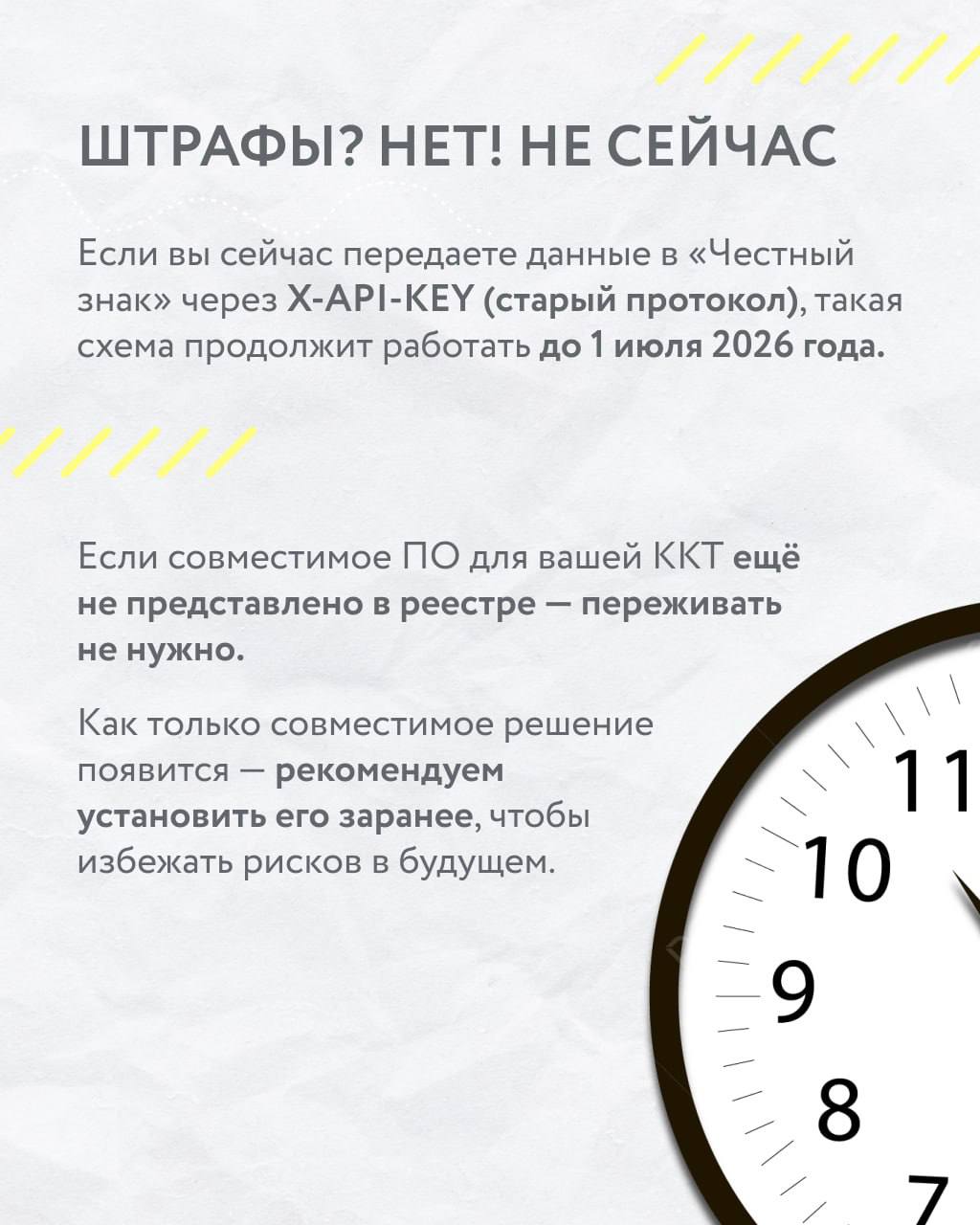 ШТРАФЫ? НЕТ! НЕ СЕЙЧАС

Если вы сейчас передаете данные в «Честный знак» через X-API-KEY (старый протокол), такая схема продолжит работать до 1 июля 2026 года.

Если совместимое ПО для вашей ККТ ещё не представлено в реестре — переживать не нужно.

Как только совместимое решение появится — рекомендуем установить его заранее, чтобы избежать рисков в будущем.

11
10
9
8
7